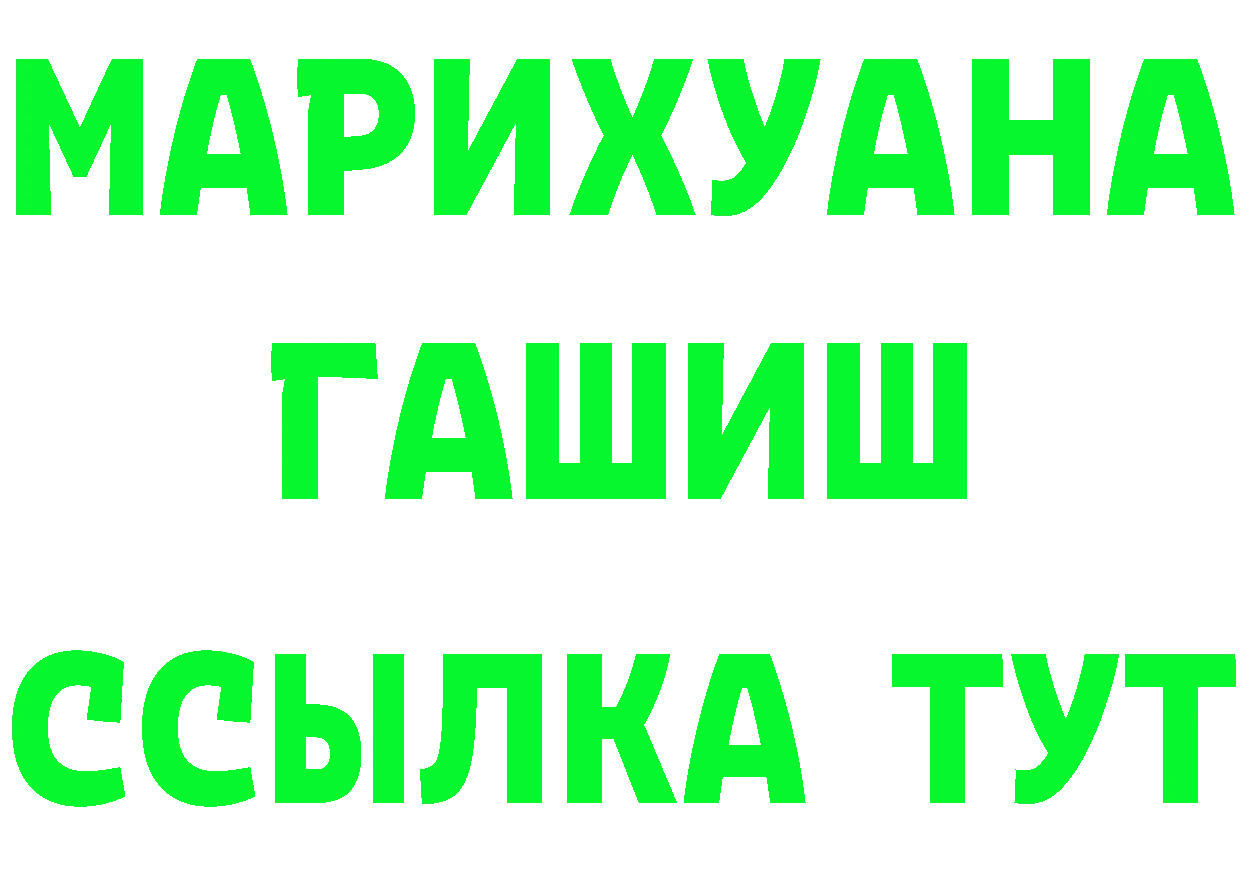 МАРИХУАНА
ГАШИШ
ССЫЛКА ТУТ